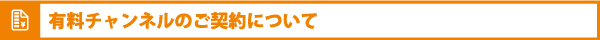 有料チャンネルのご契約について